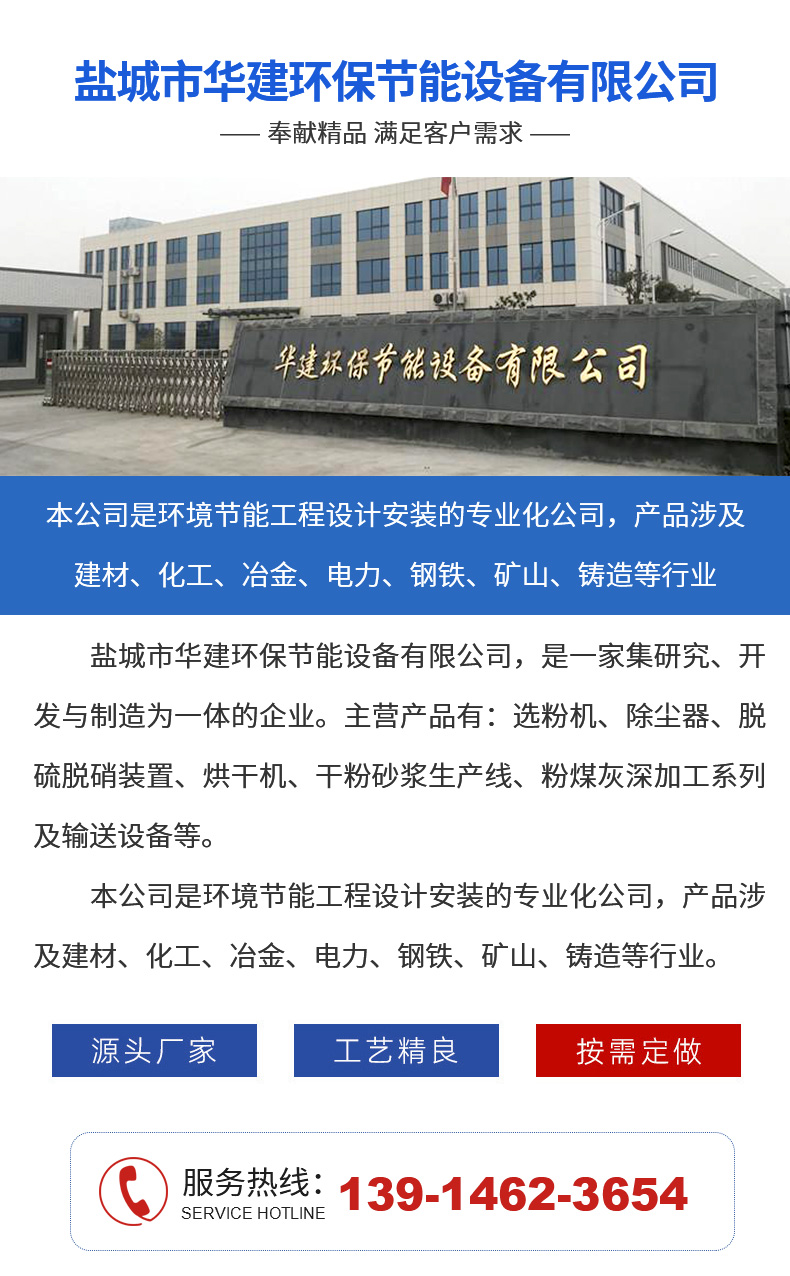 盐城市华建环保节能设备有限公司

—— 奉献精品 满足客户需求 ——

华建环保节能设备有限公司

本公司是环境节能工程设计安装的专业化公司，产品涉及建材、化工、冶金、电力、钢铁、矿山、铸造等行业

盐城市华建环保节能设备有限公司，是一家集研究、开发与制造为一体的企业。主营产品有：选粉机、除尘器、脱硫脱硝装置、烘干机、干粉砂浆生产线、粉煤灰深加工系列及输送设备等。

本公司是环境节能工程设计安装的专业化公司，产品涉及建材、化工、冶金、电力、钢铁、矿山、铸造等行业。

源头厂家 工艺精良 按需定做

服务热线：
SERVICE HOTLINE
139-1462-3654